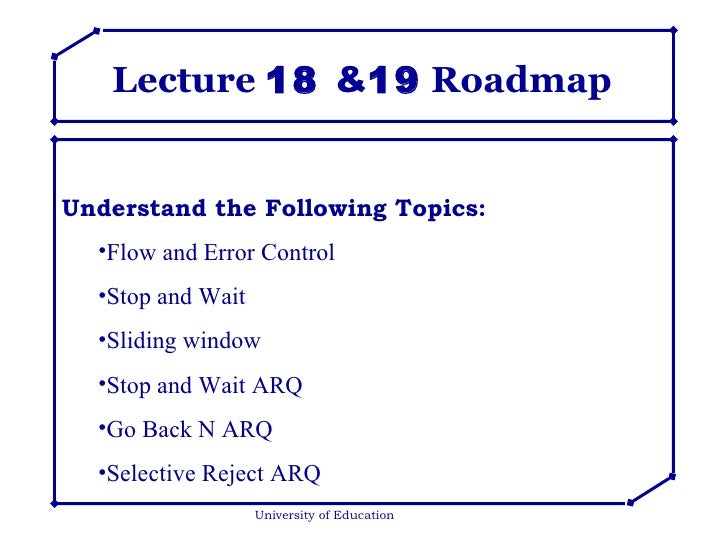 Lecture 18 &19 Roadmap

Understand the Following Topics:

•Flow and Error Control

•Stop and Wait

•Sliding window

•Stop and Wait ARQ

•Go Back N ARQ

•Selective Reject ARQ

University of Education